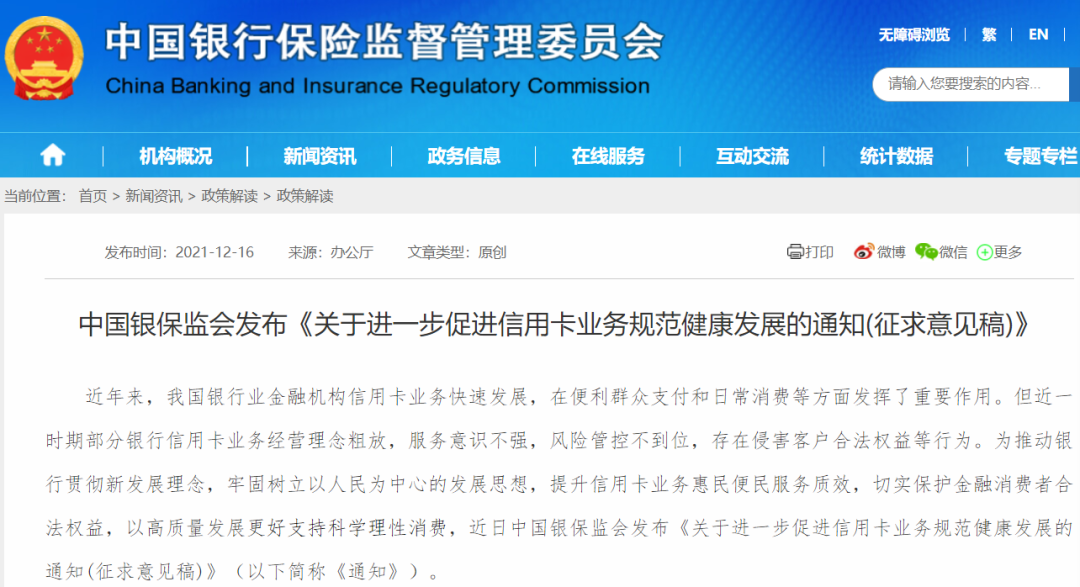 中国银行保险监督管理委员会
China Banking and Insurance Regulatory Commission

无障碍浏览 | 繁 | EN

请输入您要搜索的内容...

机构概况 | 新闻资讯 | 政务信息 | 在线服务 | 互动交流 | 统计数据 | 专题专栏

当前位置： 首页 > 新闻资讯 > 政策解读 > 政策解读

发布时间：2021-12-16 来源：办公厅 文章类型：原创

打印 微博 微信 更多

中国银保监会发布《关于进一步促进信用卡业务规范健康发展的通知(征求意见稿)》

近年来，我国银行业金融机构信用卡业务快速发展，在便利群众支付和日常消费等方面发挥了重要作用。但近一时期部分银行信用卡业务经营理念粗放，服务意识不强，风险管控不到位，存在侵害客户合法权益等行为。为推动银行贯彻新发展理念，牢固树立以人民为中心的发展思想，提升信用卡业务惠民便民服务质效，切实保护金融消费者合法权益，以高质量发展更好支持科学理性消费，近日中国银保监会发布《关于进一步促进信用卡业务规范健康发展的通知(征求意见稿)》（以下简称《通知》）。